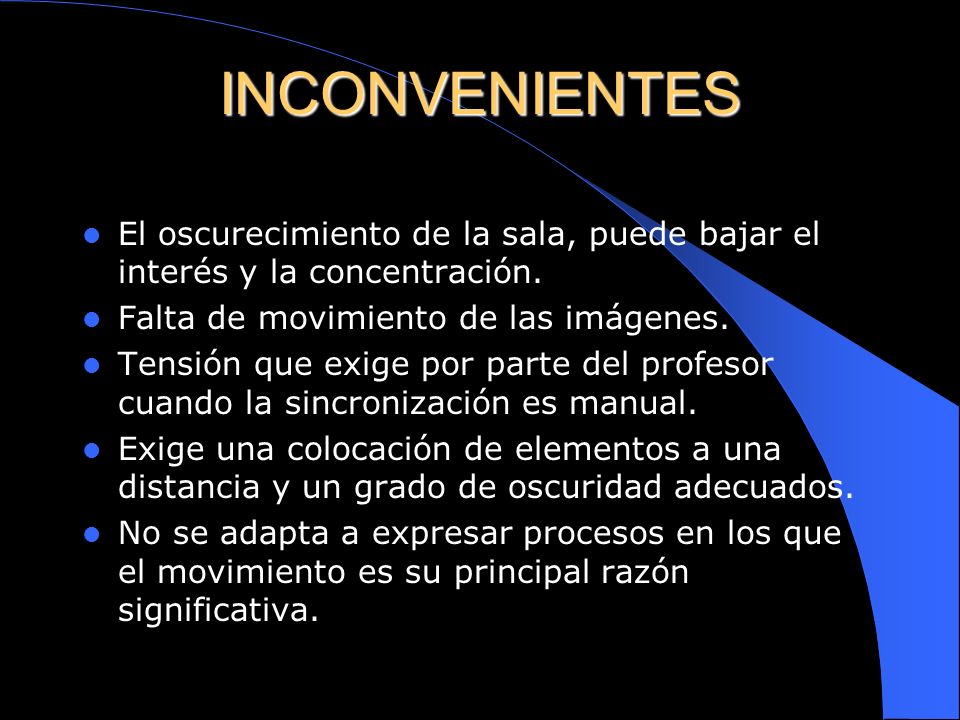 INCONVENIENTES

- El oscurecimiento de la sala, puede bajar el interés y la concentración.
- Falta de movimiento de las imágenes.
- Tensión que exige por parte del profesor cuando la sincronización es manual.
- Exige una colocación de elementos a una distancia y un grado de oscuridad adecuados.
- No se adapta a expresar procesos en los que el movimiento es su principal razón significativa.